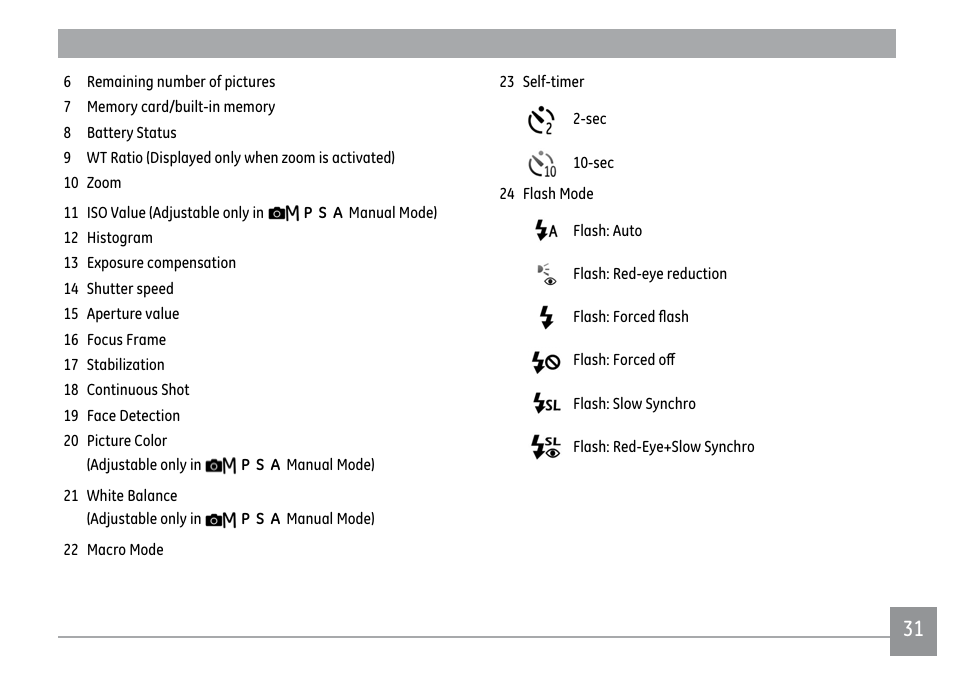 6 Remaining number of pictures
7 Memory card/built-in memory
8 Battery Status
9 WT Ratio (Displayed only when zoom is activated)
10 Zoom
11 ISO Value (Adjustable only in M P S A Manual Mode)
12 Histogram
13 Exposure compensation
14 Shutter speed
15 Aperture value
16 Focus Frame
17 Stabilization
18 Continuous Shot
19 Face Detection
20 Picture Color
(Adjustable only in M P S A Manual Mode)
21 White Balance
(Adjustable only in M P S A Manual Mode)
22 Macro Mode

23 Self-timer
2 2-sec
10 10-sec
24 Flash Mode
A Flash: Auto
Flash: Red-eye reduction
Flash: Forced flash
Flash: Forced off
SL Flash: Slow Synchro
SL Flash: Red-Eye+Slow Synchro

31